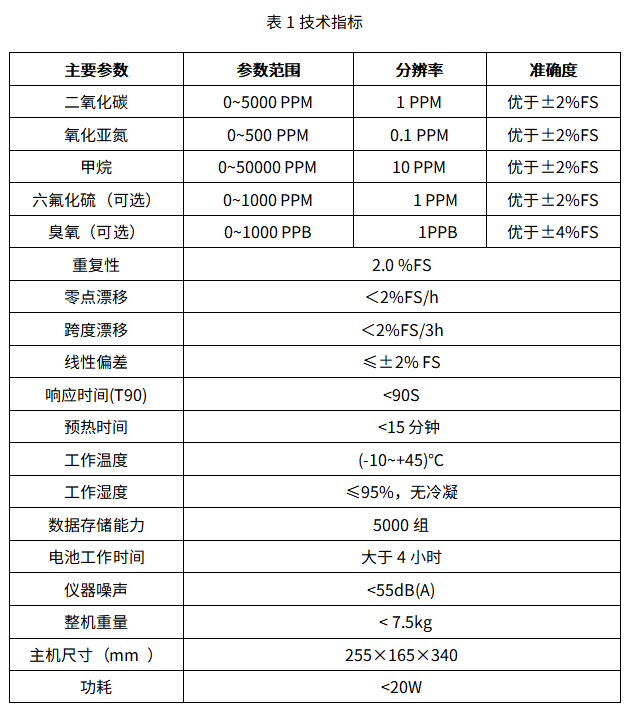 表 1 技术指标

| 主要参数 | 参数范围 | 分辨率 | 准确度 |
|---|---|---|---|
| 二氧化碳 | 0~5000 PPM | 1 PPM | 优于±2%FS |
| 氧化亚氮 | 0~500 PPM | 0.1 PPM | 优于±2%FS |
| 甲烷 | 0~50000 PPM | 10 PPM | 优于±2%FS |
| 六氟化硫（可选） | 0~1000 PPM | 1 PPM | 优于±2%FS |
| 臭氧（可选） | 0~1000 PPB | 1PPB | 优于±4%FS |
| 重复性 | 2.0 %FS | | |
| 零点漂移 | ＜2%FS/h | | |
| 跨度漂移 | ＜2%FS/3h | | |
| 线性偏差 | ≤±2% FS | | |
| 响应时间(T90) | <90S | | |
| 预热时间 | <15 分钟 | | |
| 工作温度 | (-10~+45)°C | | |
| 工作湿度 | ≤95%，无冷凝 | | |
| 数据存储能力 | 5000 组 | | |
| 电池工作时间 | 大于 4 小时 | | |
| 仪器噪声 | <55dB(A) | | |
| 整机重量 | < 7.5kg | | |
| 主机尺寸（mm ） | 255×165×340 | | |
| 功耗 | <20W | | |